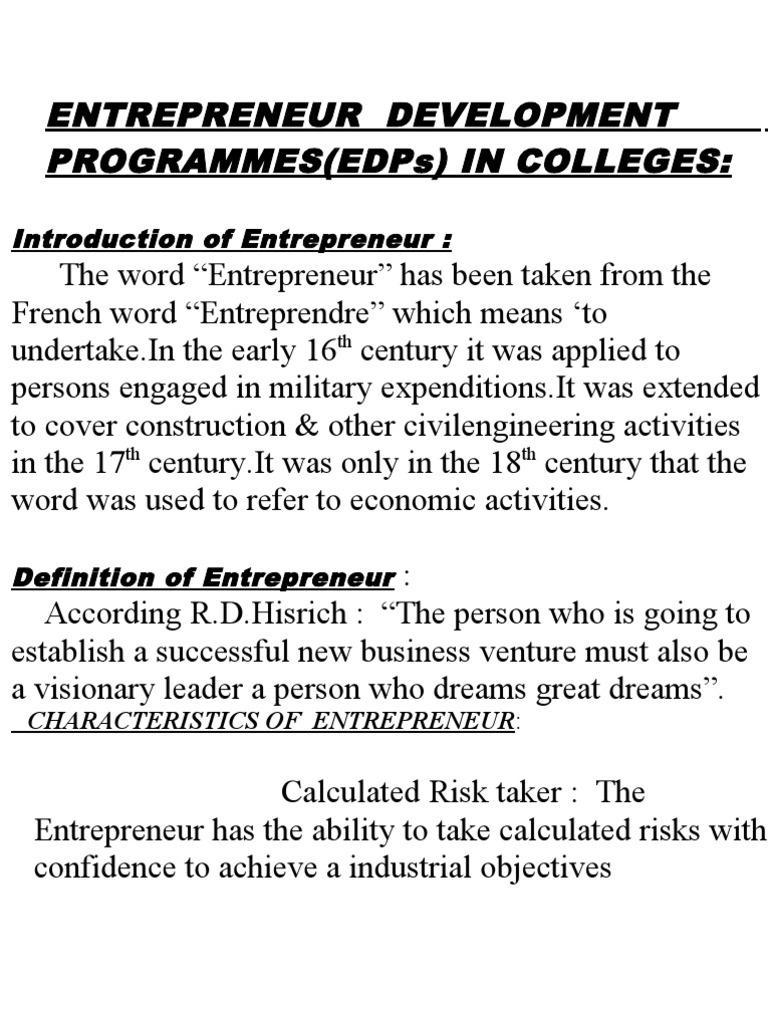 ENTREPRENEUR DEVELOPMENT PROGRAMMES(EDPs) IN COLLEGES:

Introduction of Entrepreneur :

The word “Entrepreneur” has been taken from the French word “Entreprendre” which means ‘to undertake.In the early 16$^{th}$ century it was applied to persons engaged in military expenditions.It was extended to cover construction & other civilengineering activities in the 17$^{th}$ century.It was only in the 18$^{th}$ century that the word was used to refer to economic activities.

Definition of Entrepreneur :

According R.D.Hisrich : “The person who is going to establish a successful new business venture must also be a visionary leader a person who dreams great dreams”.

CHARACTERISTICS OF ENTREPRENEUR:

Calculated Risk taker : The Entrepreneur has the ability to take calculated risks with confidence to achieve a industrial objectives